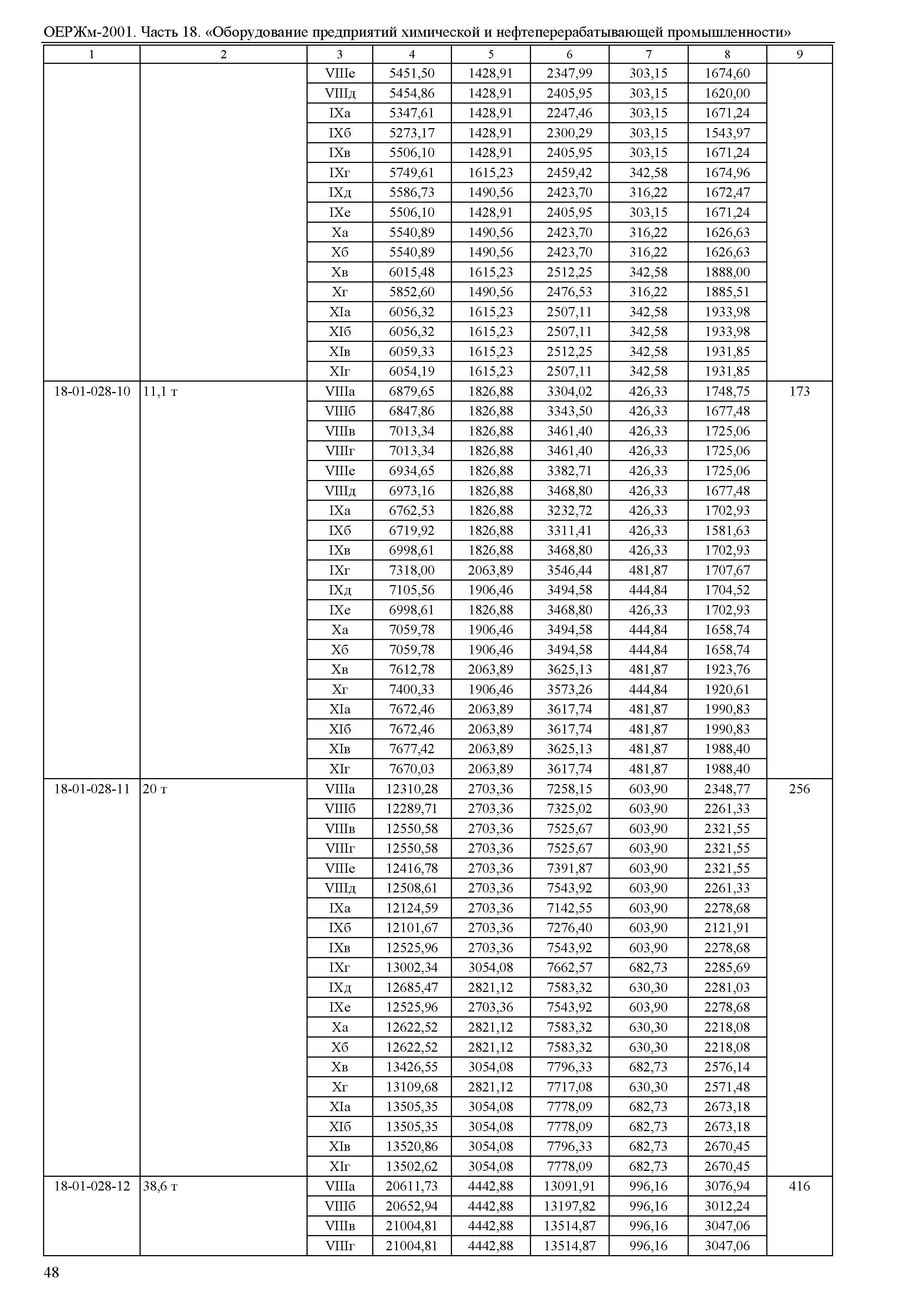 ОЕРЖм-2001. Часть 18. «Оборудование предприятий химической и нефтеперерабатывающей промышленности»

| 1 | 2 | 3 | 4 | 5 | 6 | 7 | 8 | 9 |
|---|---|---|---|---|---|---|---|---|
| | | VIIIе | 5451,50 | 1428,91 | 2347,99 | 303,15 | 1674,60 | |
| | | VIIIд | 5454,86 | 1428,91 | 2405,95 | 303,15 | 1620,00 | |
| | | IXа | 5347,61 | 1428,91 | 2247,46 | 303,15 | 1671,24 | |
| | | IXб | 5273,17 | 1428,91 | 2300,29 | 303,15 | 1543,97 | |
| | | IXв | 5506,10 | 1428,91 | 2405,95 | 303,15 | 1671,24 | |
| | | IXг | 5749,61 | 1615,23 | 2459,42 | 342,58 | 1674,96 | |
| | | IXд | 5586,73 | 1490,56 | 2423,70 | 316,22 | 1672,47 | |
| | | IXе | 5506,10 | 1428,91 | 2405,95 | 303,15 | 1671,24 | |
| | | Xа | 5540,89 | 1490,56 | 2423,70 | 316,22 | 1626,63 | |
| | | Xб | 5540,89 | 1490,56 | 2423,70 | 316,22 | 1626,63 | |
| | | Xв | 6015,48 | 1615,23 | 2512,25 | 342,58 | 1888,00 | |
| | | Xг | 5852,60 | 1490,56 | 2476,53 | 316,22 | 1885,51 | |
| | | XIа | 6056,32 | 1615,23 | 2507,11 | 342,58 | 1933,98 | |
| | | XIб | 6056,32 | 1615,23 | 2507,11 | 342,58 | 1933,98 | |
| | | XIв | 6059,33 | 1615,23 | 2512,25 | 342,58 | 1931,85 | |
| | | XIг | 6054,19 | 1615,23 | 2507,11 | 342,58 | 1931,85 | |
| 18-01-028-10 | 11,1 т | VIIIа | 6879,65 | 1826,88 | 3304,02 | 426,33 | 1748,75 | 173 |
| | | VIIIб | 6847,86 | 1826,88 | 3343,50 | 426,33 | 1677,48 | |
| | | VIIIв | 7013,34 | 1826,88 | 3461,40 | 426,33 | 1725,06 | |
| | | VIIIг | 7013,34 | 1826,88 | 3461,40 | 426,33 | 1725,06 | |
| | | VIIIе | 6934,65 | 1826,88 | 3382,71 | 426,33 | 1725,06 | |
| | | VIIIд | 6973,16 | 1826,88 | 3468,80 | 426,33 | 1677,48 | |
| | | IXа | 6762,53 | 1826,88 | 3232,72 | 426,33 | 1702,93 | |
| | | IXб | 6719,92 | 1826,88 | 3311,41 | 426,33 | 1581,63 | |
| | | IXв | 6998,61 | 1826,88 | 3468,80 | 426,33 | 1702,93 | |
| | | IXг | 7318,00 | 2063,89 | 3546,44 | 481,87 | 1707,67 | |
| | | IXд | 7105,56 | 1906,46 | 3494,58 | 444,84 | 1704,52 | |
| | | IXе | 6998,61 | 1826,88 | 3468,80 | 426,33 | 1702,93 | |
| | | Xа | 7059,78 | 1906,46 | 3494,58 | 444,84 | 1658,74 | |
| | | Xб | 7059,78 | 1906,46 | 3494,58 | 444,84 | 1658,74 | |
| | | Xв | 7612,78 | 2063,89 | 3625,13 | 481,87 | 1923,76 | |
| | | Xг | 7400,33 | 1906,46 | 3573,26 | 444,84 | 1920,61 | |
| | | XIа | 7672,46 | 2063,89 | 3617,74 | 481,87 | 1990,83 | |
| | | XIб | 7672,46 | 2063,89 | 3617,74 | 481,87 | 1990,83 | |
| | | XIв | 7677,42 | 2063,89 | 3625,13 | 481,87 | 1988,40 | |
| | | XIг | 7670,03 | 2063,89 | 3617,74 | 481,87 | 1988,40 | |
| 18-01-028-11 | 20 т | VIIIа | 12310,28 | 2703,36 | 7258,15 | 603,90 | 2348,77 | 256 |
| | | VIIIб | 12289,71 | 2703,36 | 7325,02 | 603,90 | 2261,33 | |
| | | VIIIв | 12550,58 | 2703,36 | 7525,67 | 603,90 | 2321,55 | |
| | | VIIIг | 12550,58 | 2703,36 | 7525,67 | 603,90 | 2321,55 | |
| | | VIIIе | 12416,78 | 2703,36 | 7391,87 | 603,90 | 2321,55 | |
| | | VIIIд | 12508,61 | 2703,36 | 7543,92 | 603,90 | 2261,33 | |
| | | IXа | 12124,59 | 2703,36 | 7142,55 | 603,90 | 2278,68 | |
| | | IXб | 12101,67 | 2703,36 | 7276,40 | 603,90 | 2121,91 | |
| | | IXв | 12525,96 | 2703,36 | 7543,92 | 603,90 | 2278,68 | |
| | | IXг | 13002,34 | 3054,08 | 7662,57 | 682,73 | 2285,69 | |
| | | IXд | 12685,47 | 2821,12 | 7583,32 | 630,30 | 2281,03 | |
| | | IXе | 12525,96 | 2703,36 | 7543,92 | 603,90 | 2278,68 | |
| | | Xа | 12622,52 | 2821,12 | 7583,32 | 630,30 | 2218,08 | |
| | | Xб | 12622,52 | 2821,12 | 7583,32 | 630,30 | 2218,08 | |
| | | Xв | 13426,55 | 3054,08 | 7796,33 | 682,73 | 2576,14 | |
| | | Xг | 13109,68 | 2821,12 | 7717,08 | 630,30 | 2571,48 | |
| | | XIа | 13505,35 | 3054,08 | 7778,09 | 682,73 | 2673,18 | |
| | | XIб | 13505,35 | 3054,08 | 7778,09 | 682,73 | 2673,18 | |
| | | XIв | 13520,86 | 3054,08 | 7796,33 | 682,73 | 2670,45 | |
| | | XIг | 13502,62 | 3054,08 | 7778,09 | 682,73 | 2670,45 | |
| 18-01-028-12 | 38,6 т | VIIIа | 20611,73 | 4442,88 | 13091,91 | 996,16 | 3076,94 | 416 |
| | | VIIIб | 20652,94 | 4442,88 | 13197,82 | 996,16 | 3012,24 | |
| | | VIIIв | 21004,81 | 4442,88 | 13514,87 | 996,16 | 3047,06 | |
| | | VIIIг | 21004,81 | 4442,88 | 13514,87 | 996,16 | 3047,06 | |

48